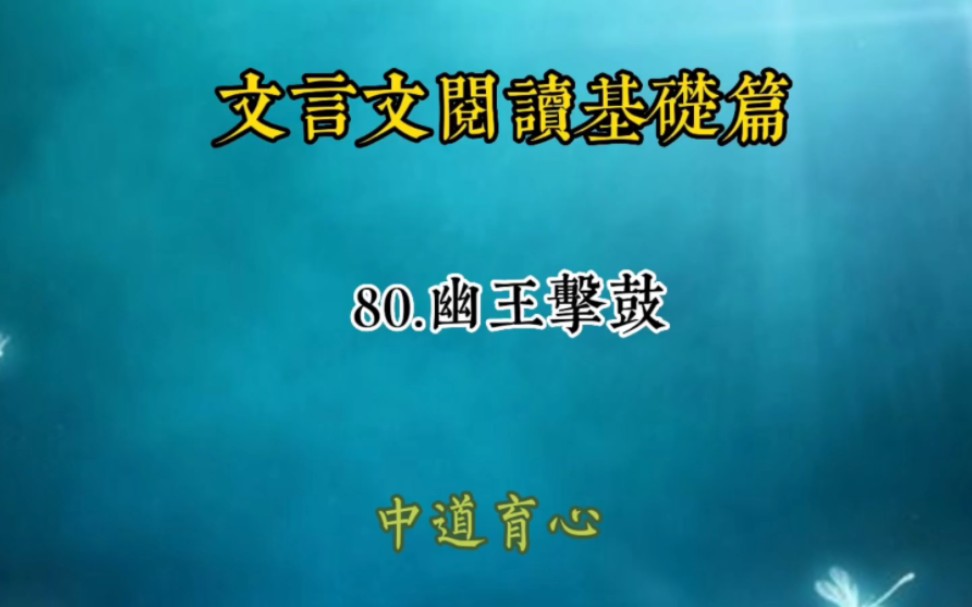 文言文閱讀基礎篇

80.幽王擊鼓

中道育心